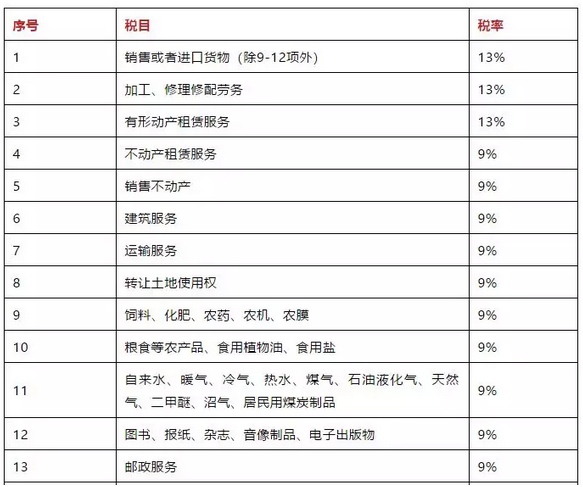 | 序号 | 税目 | 税率 |
|---|---|---|
| 1 | 销售或者进口货物（除9-12项外） | 13% |
| 2 | 加工、修理修配劳务 | 13% |
| 3 | 有形动产租赁服务 | 13% |
| 4 | 不动产租赁服务 | 9% |
| 5 | 销售不动产 | 9% |
| 6 | 建筑服务 | 9% |
| 7 | 运输服务 | 9% |
| 8 | 转让土地使用权 | 9% |
| 9 | 饲料、化肥、农药、农机、农膜 | 9% |
| 10 | 粮食等农产品、食用植物油、食用盐 | 9% |
| 11 | 自来水、暖气、冷气、热水、煤气、石油液化气、天然气、二甲醚、沼气、居民用煤炭制品 | 9% |
| 12 | 图书、报纸、杂志、音像制品、电子出版物 | 9% |
| 13 | 邮政服务 | 9% |